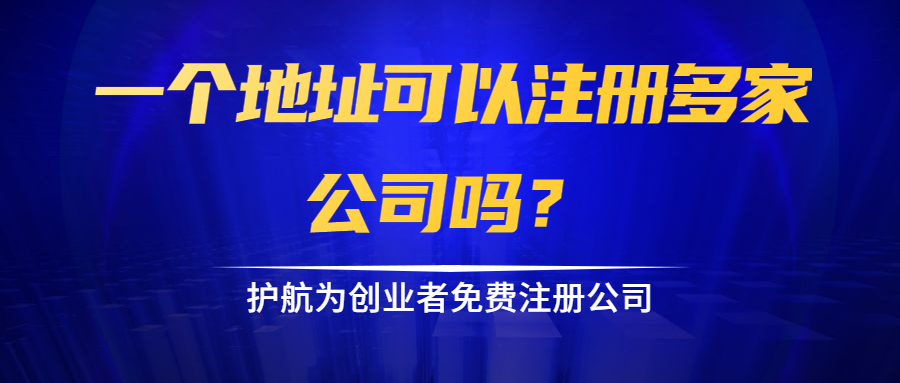 一个地址可以注册多家公司吗？

护航为创业者免费注册公司